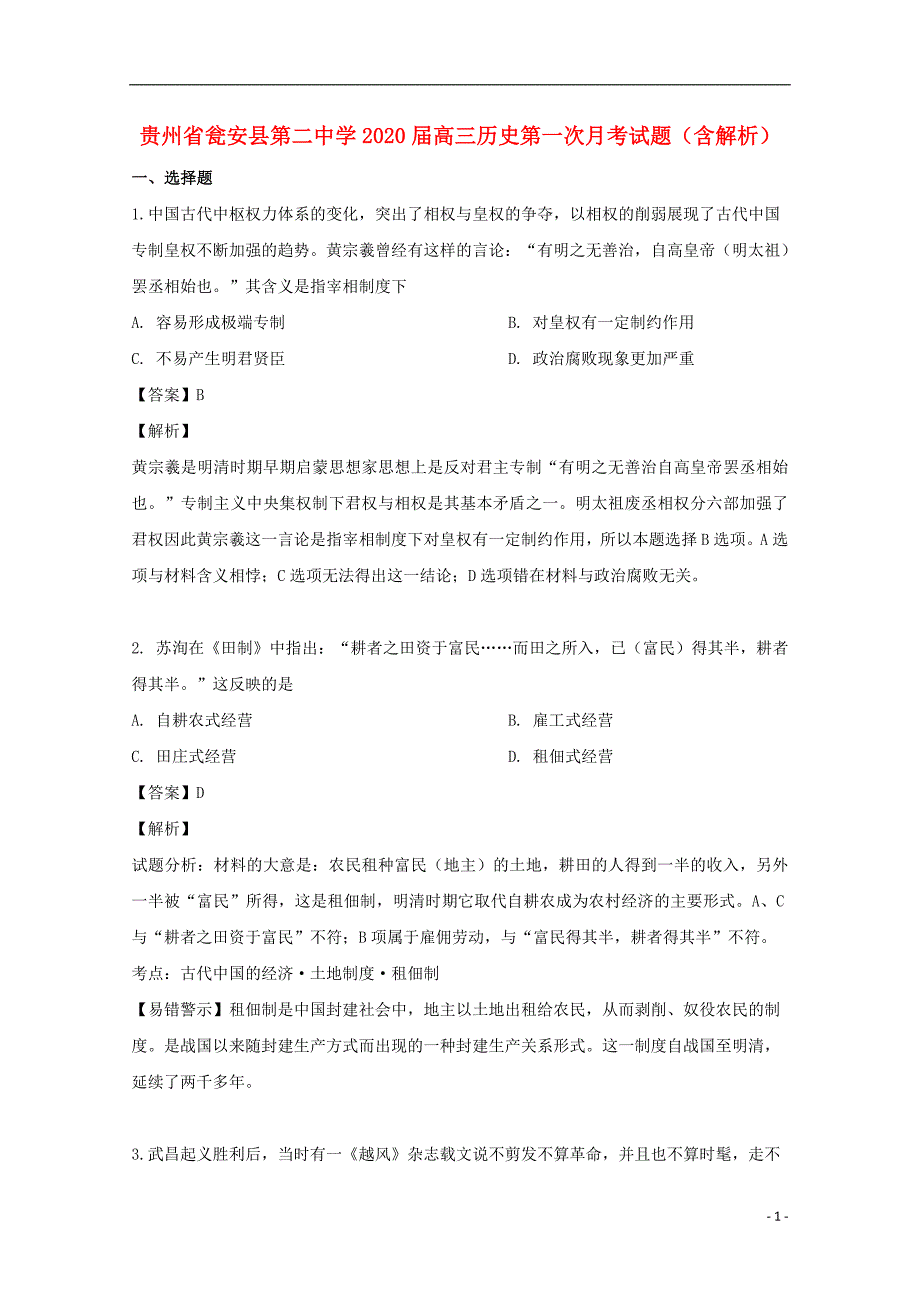 贵州省瓮安县第二中学2020届高三历史第一次月考试题（含解析）

一、选择题

1.中国古代中枢权力体系的变化，突出了相权与皇权的争夺，以相权的削弱展现了古代中国专制皇权不断加强的趋势。黄宗羲曾经有这样的言论：“有明之无善治，自高皇帝（明太祖）罢丞相始也。”其含义是指宰相制度下

A. 容易形成极端专制

B. 对皇权有一定制约作用

C. 不易产生明君贤臣

D. 政治腐败现象更加严重

【答案】B

【解析】

黄宗羲是明清时期早期启蒙思想家思想上是反对君主专制“有明之无善治自高皇帝罢丞相始也。”专制主义中央集权制下君权与相权是其基本矛盾之一。明太祖废丞相权分六部加强了君权因此黄宗羲这一言论是指宰相制度下对皇权有一定制约作用，所以本题选择B选项。A选项与材料含义相悖；C选项无法得出这一结论；D选项错在材料与政治腐败无关。

2. 苏洵在《田制》中指出：“耕者之田资于富民……而田之所入，已（富民）得其半，耕者得其半。”这反映的是

A. 自耕农式经营

B. 雇工式经营

C. 田庄式经营

D. 租佃式经营

【答案】D

【解析】

试题分析：材料的大意是：农民租种富民（地主）的土地，耕田的人得到一半的收入，另外一半被“富民”所得，这是租佃制，明清时期它取代自耕农成为农村经济的主要形式。A、C与“耕者之田资于富民”不符；B项属于雇佣劳动，与“富民得其半，耕者得其半”不符。

考点：古代中国的经济·土地制度·租佃制

【易错警示】租佃制是中国封建社会中，地主以土地出租给农民，从而剥削、奴役农民的制度。是战国以来随封建生产方式而出现的一种封建生产关系形式。这一制度自战国至明清，延续了两千多年。

3.武昌起义胜利后，当时有一《越风》杂志载文说不剪发不算革命，并且也不算时髦，走不

- 1 -